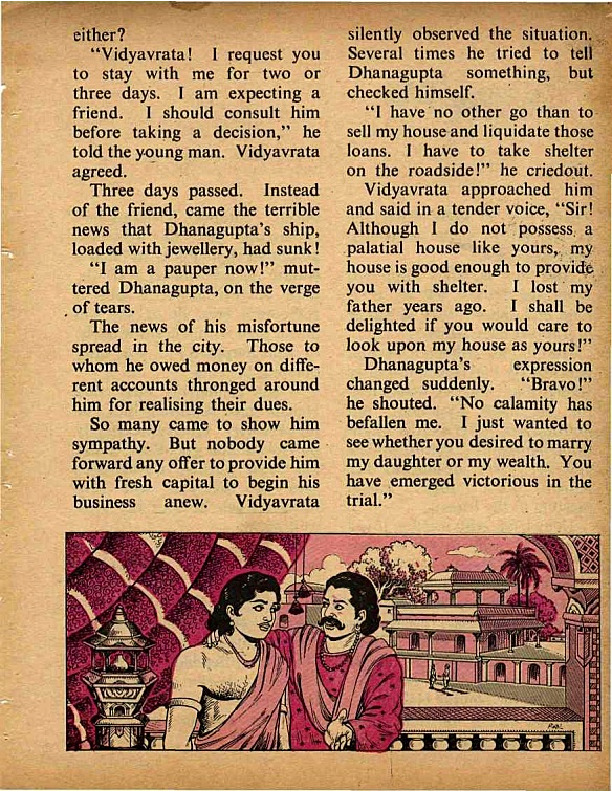 either?

"Vidyavrata! I request you to stay with me for two or three days. I am expecting a friend. I should consult him before taking a decision," he told the young man. Vidyavrata agreed.

Three days passed. Instead of the friend, came the terrible news that Dhanagupta's ship, loaded with jewellery, had sunk!

"I am a pauper now!" muttered Dhanagupta, on the verge of tears.

The news of his misfortune spread in the city. Those to whom he owed money on different accounts thronged around him for realising their dues.

So many came to show him sympathy. But nobody came forward any offer to provide him with fresh capital to begin his business anew. Vidyavrata silently observed the situation. Several times he tried to tell Dhanagupta something, but checked himself.

"I have no other go than to sell my house and liquidate those loans. I have to take shelter on the roadside!" he criedout.

Vidyavrata approached him and said in a tender voice, "Sir! Although I do not possess a palatial house like yours, my house is good enough to provide you with shelter. I lost my father years ago. I shall be delighted if you would care to look upon my house as yours!"

Dhanagupta's expression changed suddenly. "Bravo!" he shouted. "No calamity has befallen me. I just wanted to see whether you desired to marry my daughter or my wealth. You have emerged victorious in the trial."